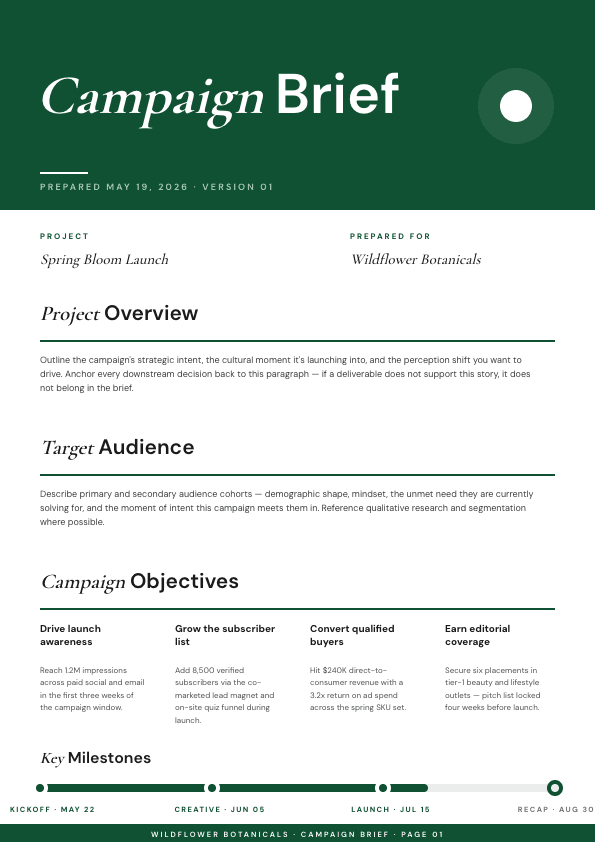 Campaign Brief

PREPARED MAY 19, 2026 · VERSION 01

PROJECT
Spring Bloom Launch

PREPARED FOR
Wildflower Botanicals

Project Overview

Outline the campaign's strategic intent, the cultural moment it's launching into, and the perception shift you want to drive. Anchor every downstream decision back to this paragraph — if a deliverable does not support this story, it does not belong in the brief.

Target Audience

Describe primary and secondary audience cohorts — demographic shape, mindset, the unmet need they are currently solving for, and the moment of intent this campaign meets them in. Reference qualitative research and segmentation where possible.

Campaign Objectives

Drive launch awareness

Reach 1.2M impressions across paid social and email in the first three weeks of the campaign window.

Grow the subscriber list

Add 8,500 verified subscribers via the co-marketed lead magnet and on-site quiz funnel during launch.

Convert qualified buyers

Hit $240K direct-to-consumer revenue with a 3.2x return on ad spend across the spring SKU set.

Earn editorial coverage

Secure six placements in tier-1 beauty and lifestyle outlets — pitch list locked four weeks before launch.

Key Milestones

KICKOFF · MAY 22
CREATIVE · JUN 05
LAUNCH · JUL 15
RECAP · AUG 30

WILDFLOWER BOTANICALS · CAMPAIGN BRIEF · PAGE 01